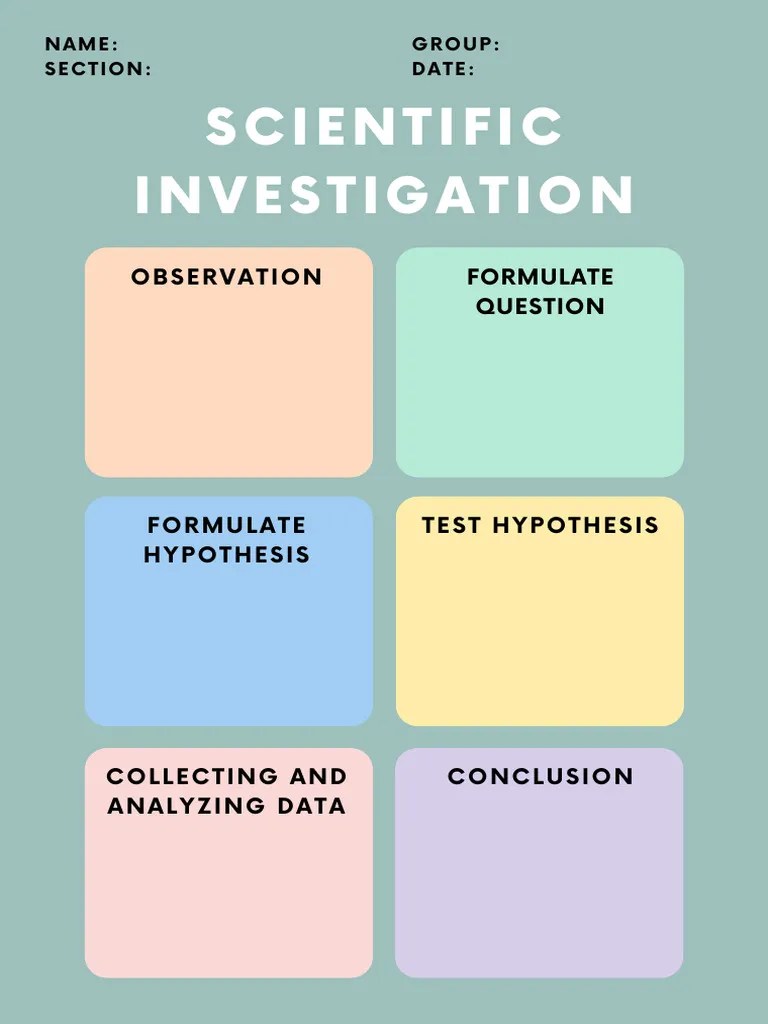 NAME:
SECTION:

GROUP:
DATE:

SCIENTIFIC INVESTIGATION

OBSERVATION

FORMULATE QUESTION

FORMULATE HYPOTHESIS

TEST HYPOTHESIS

COLLECTING AND ANALYZING DATA

CONCLUSION